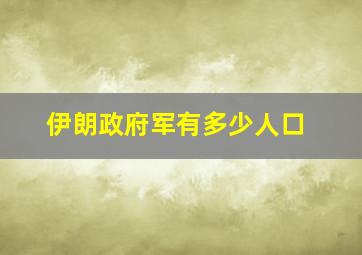 伊朗政府军有多少人口